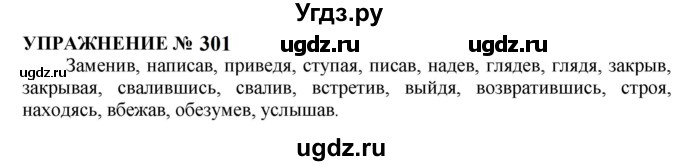 Угдз.ру

УПРАЖНЕНИЕ № 301 ugdz.ru ugdz.ru

ugdz.ru Заменив, написав, приведя, ступая, писав, надев, глядев, глядя, закрыв, закрывая, свалившись, свалив, встретив, выйдя, возвратившись, строя, находясь, вбежав, обезумев, услышав.

ugdz.ru